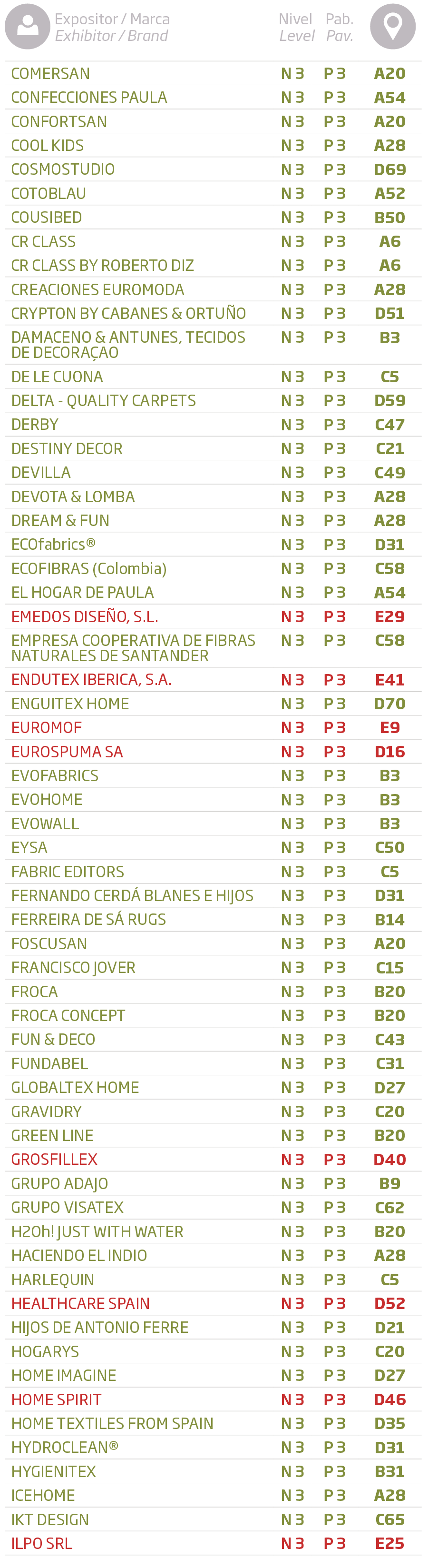 | Expositor / Marca Exhibitor / Brand | Nivel Level | Pab. Pav. | |
|---|---|---|---|
| COMERSAN | N 3 | P 3 | A20 |
| CONFECCIONES PAULA | N 3 | P 3 | A54 |
| CONFORTSAN | N 3 | P 3 | A20 |
| COOL KIDS | N 3 | P 3 | A28 |
| COSMOSTUDIO | N 3 | P 3 | D69 |
| COTOBLAU | N 3 | P 3 | A52 |
| COUSIBED | N 3 | P 3 | B50 |
| CR CLASS | N 3 | P 3 | A6 |
| CR CLASS BY ROBERTO DIZ | N 3 | P 3 | A6 |
| CREACIONES EUROMODA | N 3 | P 3 | A28 |
| CRYPTON BY CABANES & ORTUÑO | N 3 | P 3 | D51 |
| DAMACENO & ANTUNES, TECIDOS DE DECORAÇAO | N 3 | P 3 | B3 |
| DE LE CUONA | N 3 | P 3 | C5 |
| DELTA - QUALITY CARPETS | N 3 | P 3 | D59 |
| DERBY | N 3 | P 3 | C47 |
| DESTINY DECOR | N 3 | P 3 | C21 |
| DEVILLA | N 3 | P 3 | C49 |
| DEVOTA & LOMBA | N 3 | P 3 | A28 |
| DREAM & FUN | N 3 | P 3 | A28 |
| ECOfabrics® | N 3 | P 3 | D31 |
| ECOFIBRAS (Colombia) | N 3 | P 3 | C58 |
| EL HOGAR DE PAULA | N 3 | P 3 | A54 |
| EMEDOS DISEÑO, S.L. | N 3 | P 3 | E29 |
| EMPRESA COOPERATIVA DE FIBRAS NATURALES DE SANTANDER | N 3 | P 3 | C58 |
| ENDUTEX IBERICA, S.A. | N 3 | P 3 | E41 |
| ENGUITEX HOME | N 3 | P 3 | D70 |
| EUROMOF | N 3 | P 3 | E9 |
| EUROSPUMA SA | N 3 | P 3 | D16 |
| EVOFABRICS | N 3 | P 3 | B3 |
| EVOHOME | N 3 | P 3 | B3 |
| EVOWALL | N 3 | P 3 | B3 |
| EYSA | N 3 | P 3 | C50 |
| FABRIC EDITORS | N 3 | P 3 | C5 |
| FERNANDO CERDÁ BLANES E HIJOS | N 3 | P 3 | D31 |
| FERREIRA DE SÁ RUGS | N 3 | P 3 | B14 |
| FOSCUSAN | N 3 | P 3 | A20 |
| FRANCISCO JOVER | N 3 | P 3 | C15 |
| FROCA | N 3 | P 3 | B20 |
| FROCA CONCEPT | N 3 | P 3 | B20 |
| FUN & DECO | N 3 | P 3 | C43 |
| FUNDABEL | N 3 | P 3 | C31 |
| GLOBALTEX HOME | N 3 | P 3 | D27 |
| GRAVIDRY | N 3 | P 3 | C20 |
| GREEN LINE | N 3 | P 3 | B20 |
| GROSFILLEX | N 3 | P 3 | D40 |
| GRUPO ADAJO | N 3 | P 3 | B9 |
| GRUPO VISATEX | N 3 | P 3 | C62 |
| H2Oh! JUST WITH WATER | N 3 | P 3 | B20 |
| HACIENDO EL INDIO | N 3 | P 3 | A28 |
| HARLEQUIN | N 3 | P 3 | C5 |
| HEALTHCARE SPAIN | N 3 | P 3 | D52 |
| HIJOS DE ANTONIO FERRE | N 3 | P 3 | D21 |
| HOGARYS | N 3 | P 3 | C20 |
| HOME IMAGINE | N 3 | P 3 | D27 |
| HOME SPIRIT | N 3 | P 3 | D46 |
| HOME TEXTILES FROM SPAIN | N 3 | P 3 | D35 |
| HYDROCLEAN® | N 3 | P 3 | D31 |
| HYGIENITEX | N 3 | P 3 | B31 |
| ICEHOME | N 3 | P 3 | A28 |
| IKT DESIGN | N 3 | P 3 | C65 |
| ILPO SRL | N 3 | P 3 | E25 |